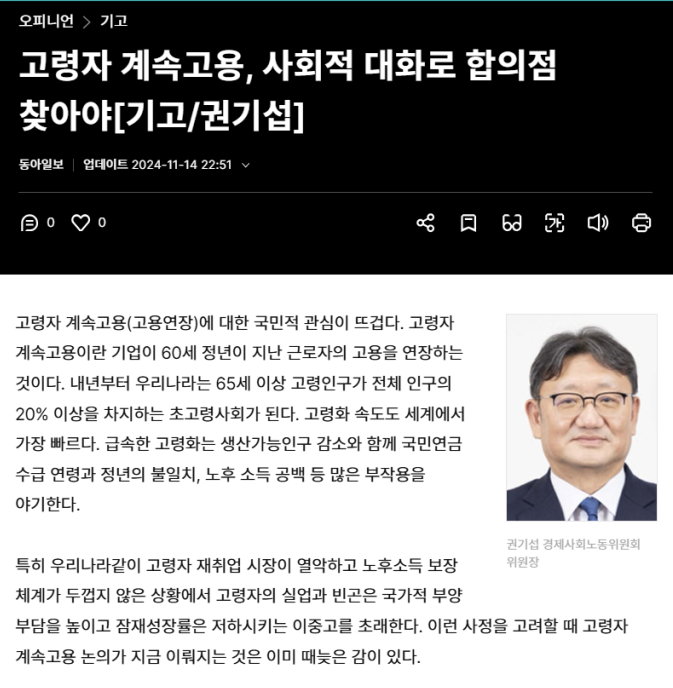 오피니언 > 기고

고령자 계속고용, 사회적 대화로 합의점 찾아야[기고/권기섭]

동아일보 | 업데이트 2024-11-14 22:51

0 0

고령자 계속고용(고용연장)에 대한 국민적 관심이 뜨겁다. 고령자 계속고용이란 기업이 60세 정년이 지난 근로자의 고용을 연장하는 것이다. 내년부터 우리나라는 65세 이상 고령인구가 전체 인구의 20% 이상을 차지하는 초고령사회가 된다. 고령화 속도도 세계에서 가장 빠르다. 급속한 고령화는 생산가능인구 감소와 함께 국민연금 수급 연령과 정년의 불일치, 노후 소득 공백 등 많은 부작용을 야기한다.

권기섭 경제사회노동위원회 위원장

특히 우리나라같이 고령자 재취업 시장이 열악하고 노후소득 보장 체계가 두껍지 않은 상황에서 고령자의 실업과 빈곤은 국가적 부양 부담을 높이고 잠재성장률은 저하시키는 이중고를 초래한다. 이런 사정을 고려할 때 고령자 계속고용 논의가 지금 이뤄지는 것은 이미 때늦은 감이 있다.